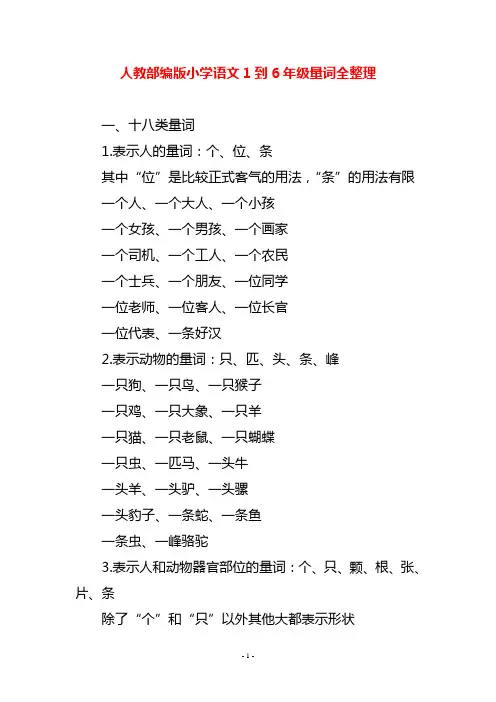 人教部编版小学语文 1 到 6 年级量词全整理

一、十八类量词

1.表示人的量词：个、位、条

其中“位”是比较正式客气的用法，“条”的用法有限

一个人、一个大人、一个小孩

一个女孩、一个男孩、一个画家

一个司机、一个工人、一个农民

一个士兵、一个朋友、一位同学

一位老师、一位客人、一位长官

一位代表、一条好汉

2.表示动物的量词：只、匹、头、条、峰

一只狗、一只鸟、一只猴子

一只鸡、一只大象、一只羊

一只猫、一只老鼠、一只蝴蝶

一只虫、一匹马、一头牛

一头羊、一头驴、一头骡

一头豹子、一条蛇、一条鱼

一条虫、一峰骆驼

3.表示人和动物器官部位的量词：个、只、颗、根、张、片、条

除了“个”和“只”以外其他大都表示形状

- 1 -